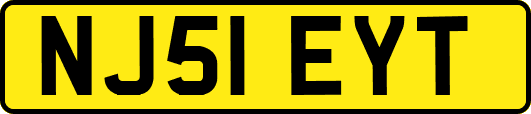 NJ51 EYT